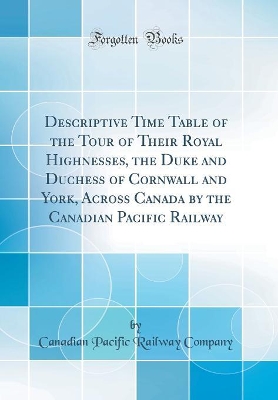 Forgotten Books

Descriptive Time Table of the Tour of Their Royal Highnesses, the Duke and Duchess of Cornwall and York, Across Canada by the Canadian Pacific Railway

by

Canadian Pacific Railway Company